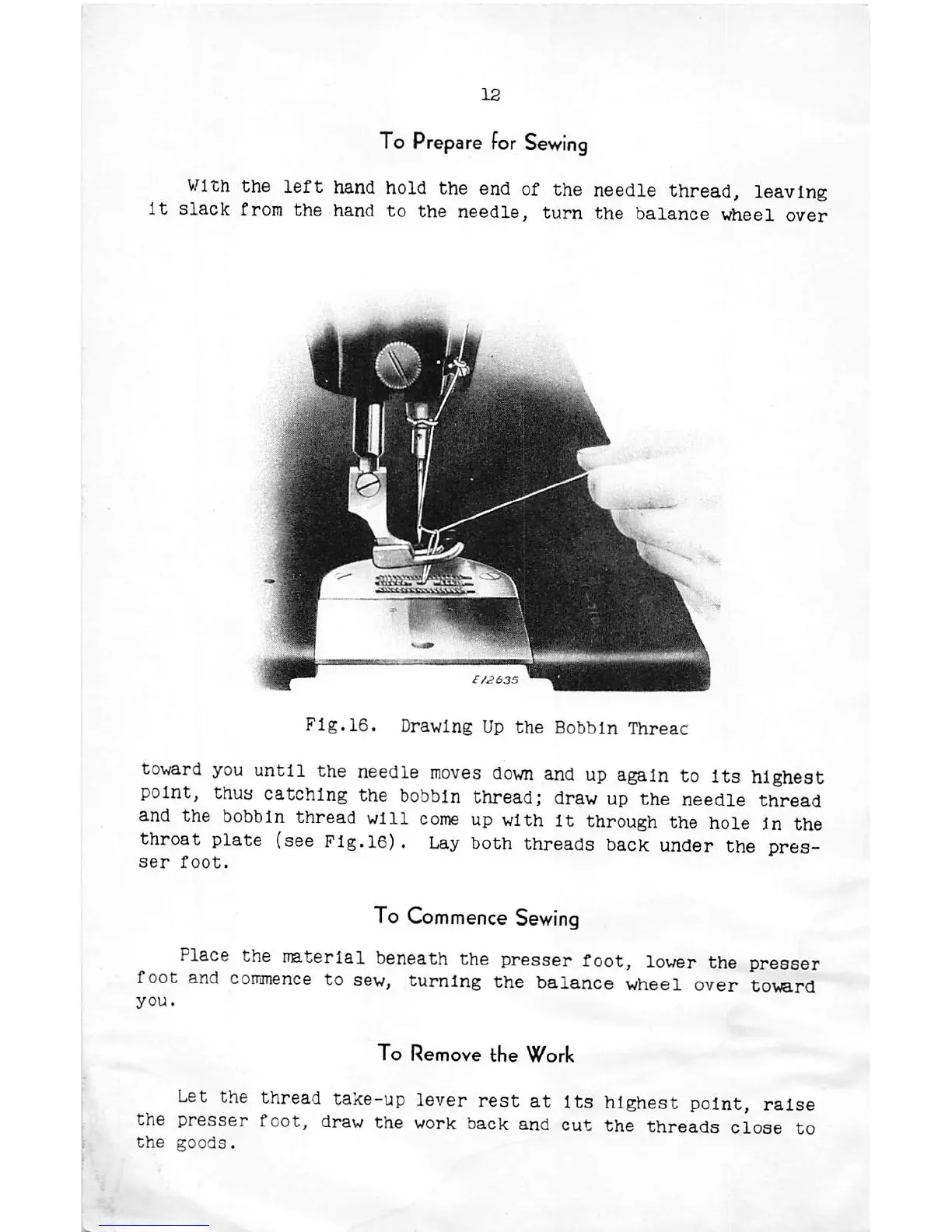 12

To Prepare for Sewing

With the left hand hold the end of the needle thread, leaving it slack from the hand to the needle, turn the balance wheel over

E12635

Fig.16. Drawing Up the Bobbin Threac

toward you until the needle moves down and up again to its highest point, thus catching the bobbin thread; draw up the needle thread and the bobbin thread will come up with it through the hole in the throat plate (see Fig.16). Lay both threads back under the presser foot.

To Commence Sewing

Place the material beneath the presser foot, lower the presser foot and commence to sew, turning the balance wheel over toward you.

To Remove the Work

Let the thread take-up lever rest at its highest point, raise the presser foot, draw the work back and cut the threads close to the goods.